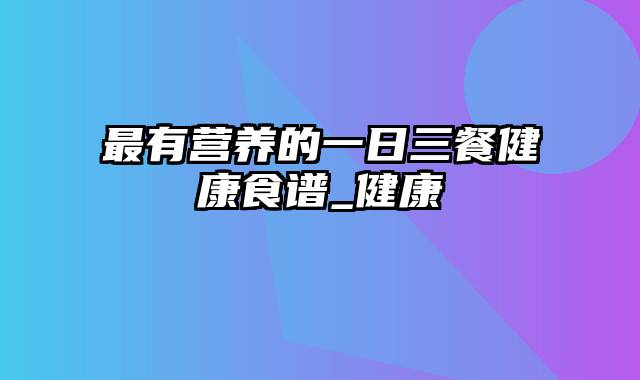 最有营养的一日三餐健康食谱_健康